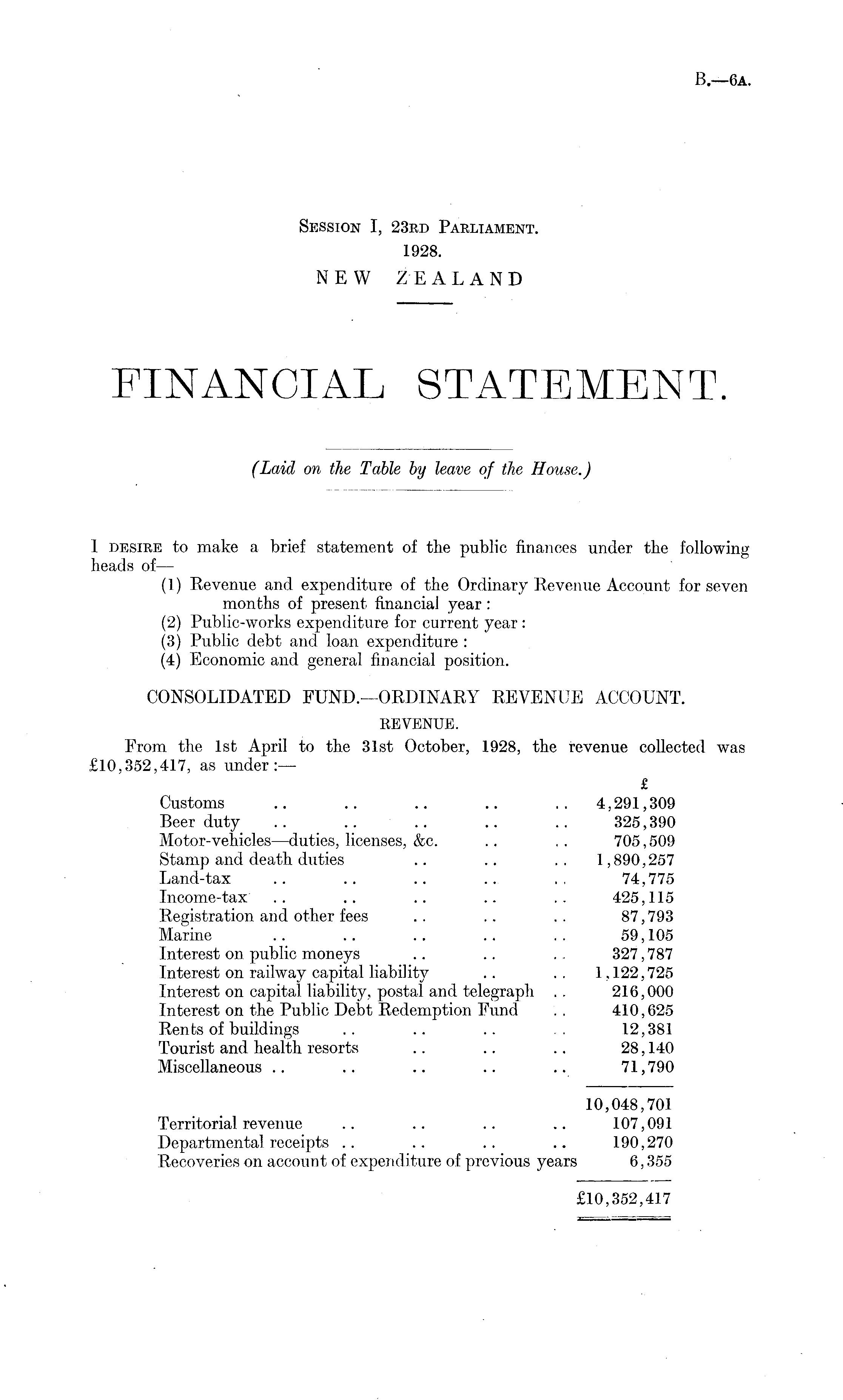 B.—6A.

SESSION I, 23RD PARLIAMENT.
1928.
NEW ZEALAND

FINANCIAL STATEMENT.

(Laid on the Table by leave of the House.)

I DESIRE to make a brief statement of the public finances under the following heads of—
(1) Revenue and expenditure of the Ordinary Revenue Account for seven months of present financial year:
(2) Public-works expenditure for current year:
(3) Public debt and loan expenditure:
(4) Economic and general financial position.

CONSOLIDATED FUND.—ORDINARY REVENUE ACCOUNT.
REVENUE.

From the 1st April to the 31st October, 1928, the revenue collected was £10,352,417, as under:—

| | £ |
|---|---|
| Customs .. .. .. .. .. | 4,291,309 |
| Beer duty .. .. .. .. .. | 325,390 |
| Motor-vehicles—duties, licenses, &c. .. .. | 705,509 |
| Stamp and death duties .. .. .. | 1,890,257 |
| Land-tax .. .. .. .. .. | 74,775 |
| Income-tax .. .. .. .. .. | 425,115 |
| Registration and other fees .. .. .. | 87,793 |
| Marine .. .. .. .. .. | 59,105 |
| Interest on public moneys .. .. .. | 327,787 |
| Interest on railway capital liability .. .. | 1,122,725 |
| Interest on capital liability, postal and telegraph .. | 216,000 |
| Interest on the Public Debt Redemption Fund .. | 410,625 |
| Rents of buildings .. .. .. .. | 12,381 |
| Tourist and health resorts .. .. .. | 28,140 |
| Miscellaneous .. .. .. .. .. | 71,790 |
| | 10,048,701 |
| Territorial revenue .. .. .. .. | 107,091 |
| Departmental receipts .. .. .. .. | 190,270 |
| Recoveries on account of expenditure of previous years | 6,355 |
| | £10,352,417 |